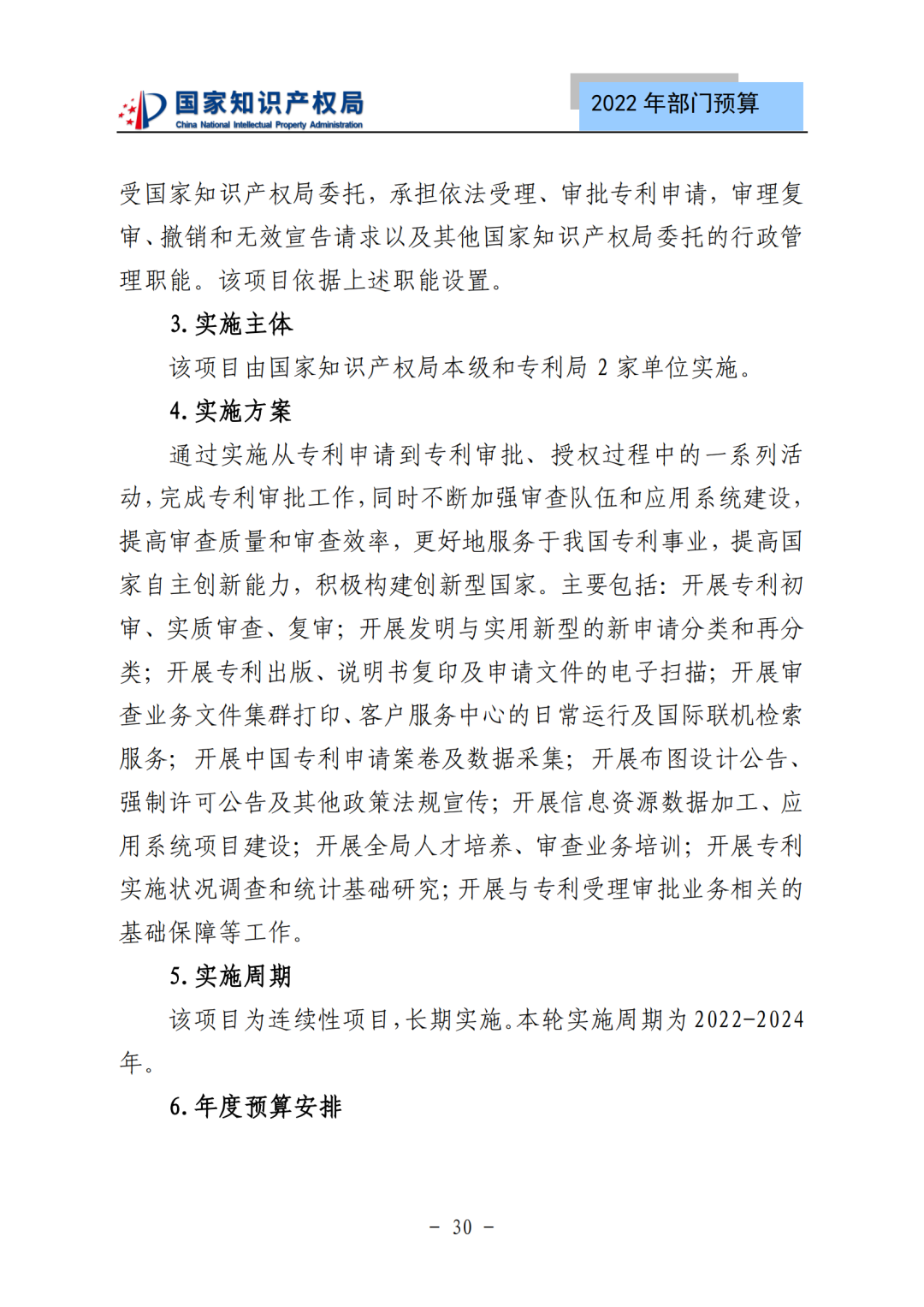 国家知识产权局
China National Intellectual Property Administration

2022 年部门预算

受国家知识产权局委托，承担依法受理、审批专利申请，审理复审、撤销和无效宣告请求以及其他国家知识产权局委托的行政管理职能。该项目依据上述职能设置。

3. 实施主体

该项目由国家知识产权局本级和专利局 2 家单位实施。

4. 实施方案

通过实施从专利申请到专利审批、授权过程中的一系列活动，完成专利审批工作，同时不断加强审查队伍和应用系统建设，提高审查质量和审查效率，更好地服务于我国专利事业，提高国家自主创新能力，积极构建创新型国家。主要包括：开展专利初审、实质审查、复审；开展发明与实用新型的新申请分类和再分类；开展专利出版、说明书复印及申请文件的电子扫描；开展审查业务文件集群打印、客户服务中心的日常运行及国际联机检索服务；开展中国专利申请案卷及数据采集；开展布图设计公告、强制许可公告及其他政策法规宣传；开展信息资源数据加工、应用系统项目建设；开展全局人才培养、审查业务培训；开展专利实施状况调查和统计基础研究；开展与专利受理审批业务相关的基础保障等工作。

5. 实施周期

该项目为连续性项目，长期实施。本轮实施周期为 2022-2024 年。

6. 年度预算安排

- 30 -